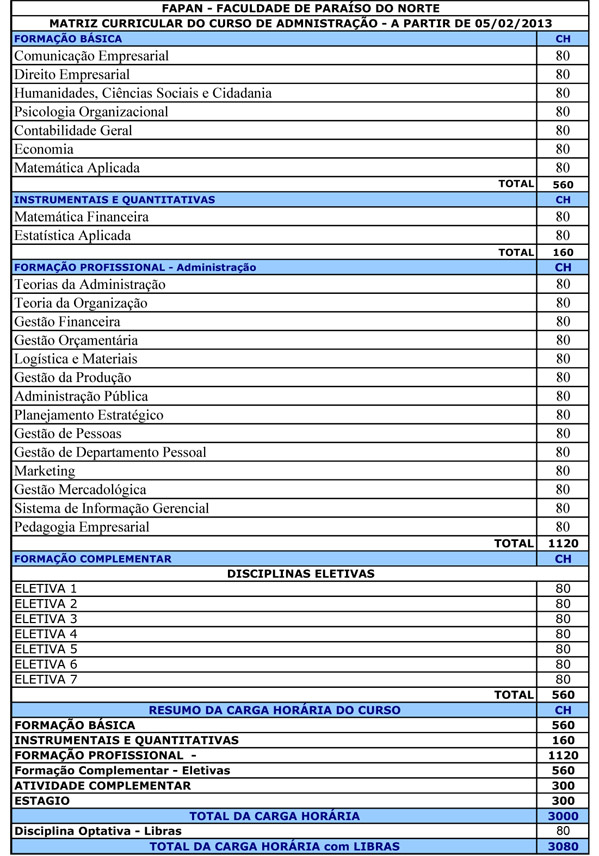 FAPAN - FACULDADE DE PARAÍSO DO NORTE
MATRIZ CURRICULAR DO CURSO DE ADMNISTRAÇÃO - A PARTIR DE 05/02/2013

| FORMAÇÃO BÁSICA | CH |
|---|---|
| Comunicação Empresarial | 80 |
| Direito Empresarial | 80 |
| Humanidades, Ciências Sociais e Cidadania | 80 |
| Psicologia Organizacional | 80 |
| Contabilidade Geral | 80 |
| Economia | 80 |
| Matemática Aplicada | 80 |
| TOTAL | 560 |
| INSTRUMENTAIS E QUANTITATIVAS | CH |
| Matemática Financeira | 80 |
| Estatística Aplicada | 80 |
| TOTAL | 160 |
| FORMAÇÃO PROFISSIONAL - Administração | CH |
| Teorias da Administração | 80 |
| Teoria da Organização | 80 |
| Gestão Financeira | 80 |
| Gestão Orçamentária | 80 |
| Logística e Materiais | 80 |
| Gestão da Produção | 80 |
| Administração Pública | 80 |
| Planejamento Estratégico | 80 |
| Gestão de Pessoas | 80 |
| Gestão de Departamento Pessoal | 80 |
| Marketing | 80 |
| Gestão Mercadológica | 80 |
| Sistema de Informação Gerencial | 80 |
| Pedagogia Empresarial | 80 |
| TOTAL | 1120 |
| FORMAÇÃO COMPLEMENTAR | CH |
| DISCIPLINAS ELETIVAS | |
| ELETIVA 1 | 80 |
| ELETIVA 2 | 80 |
| ELETIVA 3 | 80 |
| ELETIVA 4 | 80 |
| ELETIVA 5 | 80 |
| ELETIVA 6 | 80 |
| ELETIVA 7 | 80 |
| TOTAL | 560 |
| RESUMO DA CARGA HORÁRIA DO CURSO | CH |
| FORMAÇÃO BÁSICA | 560 |
| INSTRUMENTAIS E QUANTITATIVAS | 160 |
| FORMAÇÃO PROFISSIONAL - | 1120 |
| Formação Complementar - Eletivas | 560 |
| ATIVIDADE COMPLEMENTAR | 300 |
| ESTAGIO | 300 |
| TOTAL DA CARGA HORÁRIA | 3000 |
| Disciplina Optativa - Libras | 80 |
| TOTAL DA CARGA HORÁRIA com LIBRAS | 3080 |